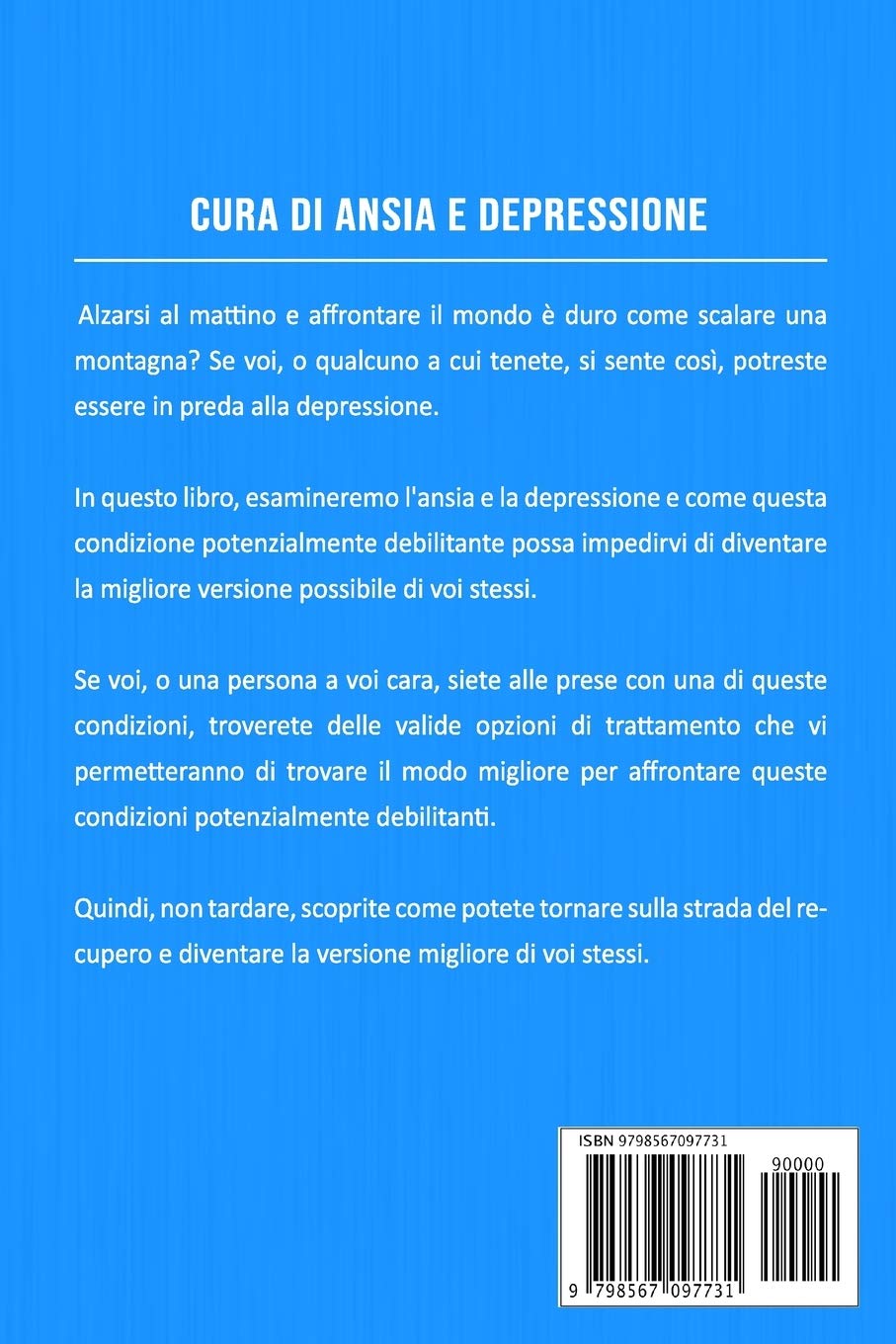 CURA DI ANSIA E DEPRESSIONE

Alzarsi al mattino e affrontare il mondo è duro come scalare una montagna? Se voi, o qualcuno a cui tenete, si sente così, potreste essere in preda alla depressione.

In questo libro, esamineremo l'ansia e la depressione e come questa condizione potenzialmente debilitante possa impedirvi di diventare la migliore versione possibile di voi stessi.

Se voi, o una persona a voi cara, siete alle prese con una di queste condizioni, troverete delle valide opzioni di trattamento che vi permetteranno di trovare il modo migliore per affrontare queste condizioni potenzialmente debilitanti.

Quindi, non tardare, scoprite come potete tornare sulla strada del recupero e diventare la versione migliore di voi stessi.

ISBN 9798567097731

90000

9 798567 097731